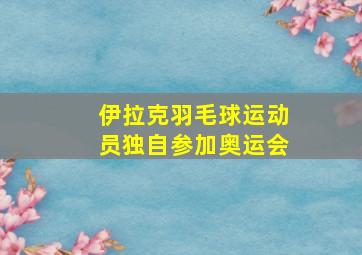 伊拉克羽毛球运动员独自参加奥运会